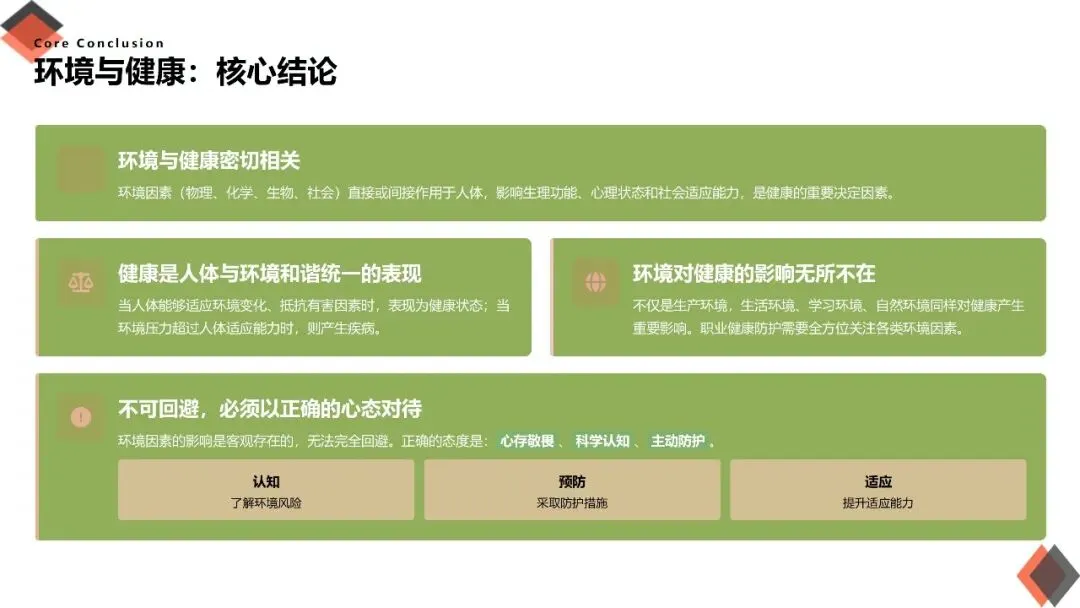 Core Conclusion

环境与健康：核心结论

环境与健康密切相关

环境因素（物理、化学、生物、社会）直接或间接作用于人体，影响生理功能、心理状态和社会适应能力，是健康的重要决定因素。

健康是人体与环境和谐统一的表现

当人体能够适应环境变化、抵抗有害因素时，表现为健康状态；当环境压力超过人体适应能力时，则产生疾病。

环境对健康的影响无所不在

不仅是生产环境，生活环境、学习环境、自然环境同样对健康产生重要影响。职业健康防护需要全方位关注各类环境因素。

不可回避，必须以正确的心态对待

环境因素的影响是客观存在的，无法完全回避。正确的态度是：心存敬畏、科学认知、主动防护。

认知
了解环境风险

预防
采取防护措施

适应
提升适应能力